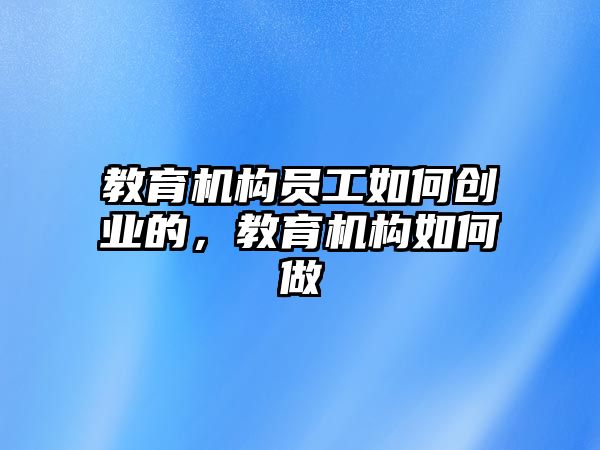 教育机构员工如何创业的，教育机构如何做